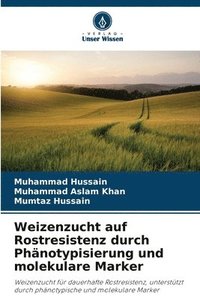 VERLAG
Unser Wissen

Muhammad Hussain
Muhammad Aslam Khan
Mumtaz Hussain

Weizenzucht auf Rostresistenz durch Phänotypisierung und molekulare Marker

Weizenzucht für dauerhafte Rostresistenz, unterstützt durch phänotypische und molekulare Marker